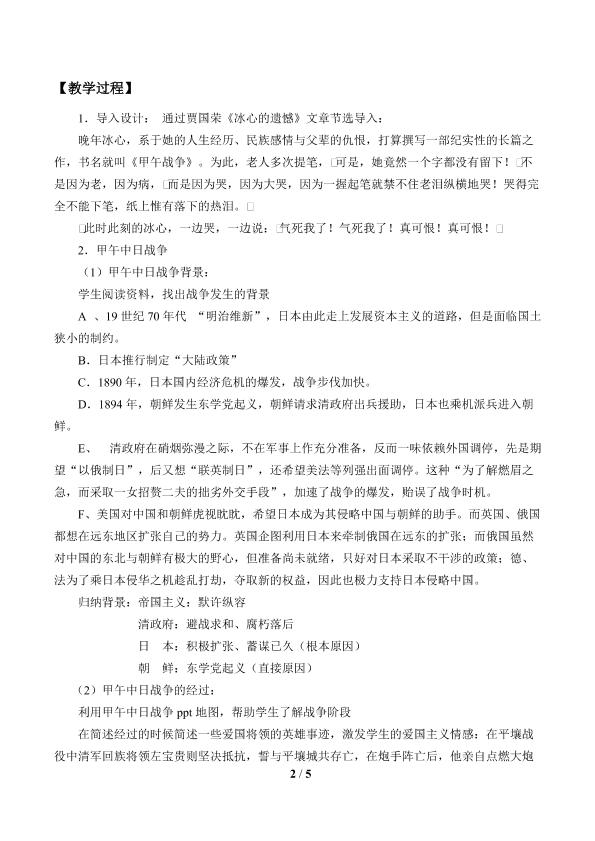 【教学过程】

1．导入设计： 通过贾国荣《冰心的遗憾》文章节选导入：

晚年冰心，系于她的人生经历、民族感情与父辈的仇恨，打算撰写一部纪实性的长篇之作，书名就叫《甲午战争》。为此，老人多次提笔，□可是，她竟然一个字都没有留下！□不是因为老，因为病，□而是因为哭，因为大哭，因为一握起笔就禁不住老泪纵横地哭！哭得完全不能下笔，纸上惟有落下的热泪。□

□此时此刻的冰心，一边哭，一边说：□气死我了！气死我了！真可恨！真可恨！□

2．甲午中日战争

（1）甲午中日战争背景：

学生阅读资料，找出战争发生的背景

A 、19 世纪 70 年代 “明治维新”，日本由此走上发展资本主义的道路，但是面临国土狭小的制约。

B．日本推行制定“大陆政策”

C．1890 年，日本国内经济危机的爆发，战争步伐加快。

D．1894 年，朝鲜发生东学党起义，朝鲜请求清政府出兵援助，日本也乘机派兵进入朝鲜。

E、 清政府在硝烟弥漫之际，不在军事上作充分准备，反而一味依赖外国调停，先是期望“以俄制日”，后又想“联英制日”，还希望美法等列强出面调停。这种“为了解燃眉之急，而采取一女招赘二夫的拙劣外交手段”，加速了战争的爆发，贻误了战争时机。

F、美国对中国和朝鲜虎视眈眈，希望日本成为其侵略中国与朝鲜的助手。而英国、俄国都想在远东地区扩张自己的势力。英国企图利用日本来牵制俄国在远东的扩张；而俄国虽然对中国的东北与朝鲜有极大的野心，但准备尚未就绪，只好对日本采取不干涉的政策；德、法为了乘日本侵华之机趁乱打劫，夺取新的权益，因此也极力支持日本侵略中国。

归纳背景：帝国主义：默许纵容

清政府：避战求和、腐朽落后

日 本：积极扩张、蓄谋已久（根本原因）

朝 鲜：东学党起义（直接原因）

（2）甲午中日战争的经过：

利用甲午中日战争 ppt 地图，帮助学生了解战争阶段

在简述经过的时候简述一些爱国将领的英雄事迹，激发学生的爱国主义情感：在平壤战役中清军回族将领左宝贵则坚决抵抗，誓与平壤城共存亡，在炮手阵亡后，他亲自点燃大炮

2 / 5